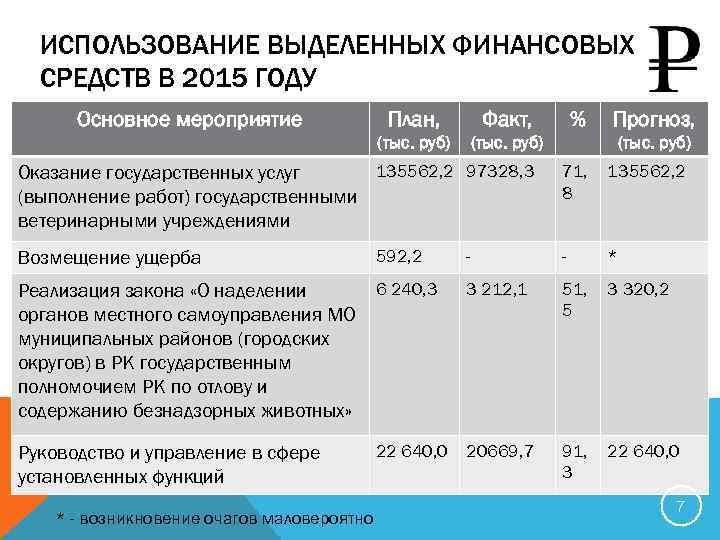 ИСПОЛЬЗОВАНИЕ ВЫДЕЛЕННЫХ ФИНАНСОВЫХ СРЕДСТВ В 2015 ГОДУ

₽

| Основное мероприятие | План, (тыс. руб) | Факт, (тыс. руб) | % | Прогноз, (тыс. руб) |
|---|---|---|---|---|
| Оказание государственных услуг (выполнение работ) государственными ветеринарными учреждениями | 135562,2 | 97328,3 | 71,8 | 135562,2 |
| Возмещение ущерба | 592,2 | - | - | * |
| Реализация закона «О наделении органов местного самоуправления МО муниципальных районов (городских округов) в РК государственным полномочием РК по отлову и содержанию безнадзорных животных» | 6 240,3 | 3 212,1 | 51,5 | 3 320,2 |
| Руководство и управление в сфере установленных функций | 22 640,0 | 20669,7 | 91,3 | 22 640,0 |

* - возникновение очагов маловероятно

7